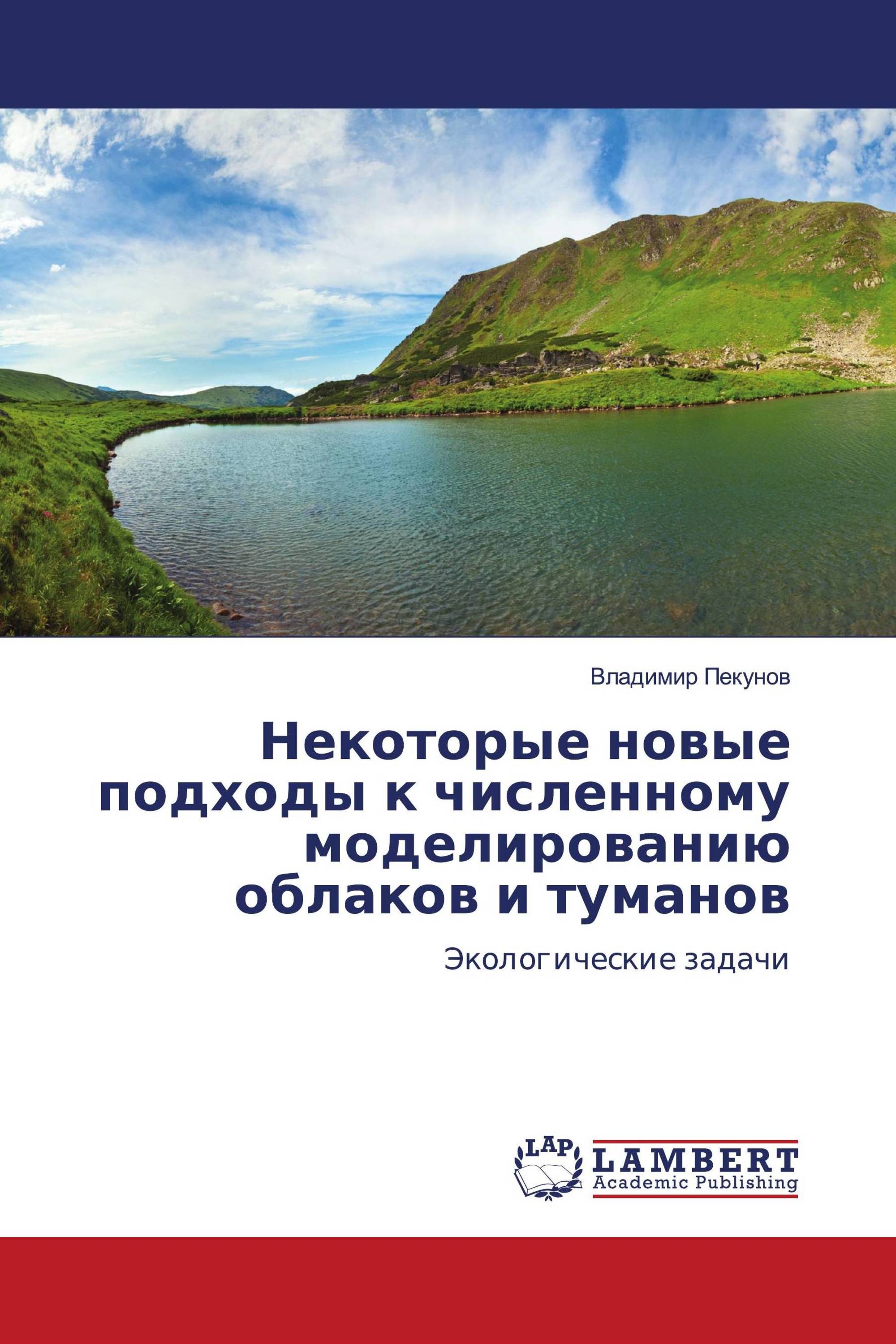 Владимир Пекунов

Некоторые новые подходы к численному моделированию облаков и туманов

Экологические задачи

LAP

LAMBERT
Academic Publishing